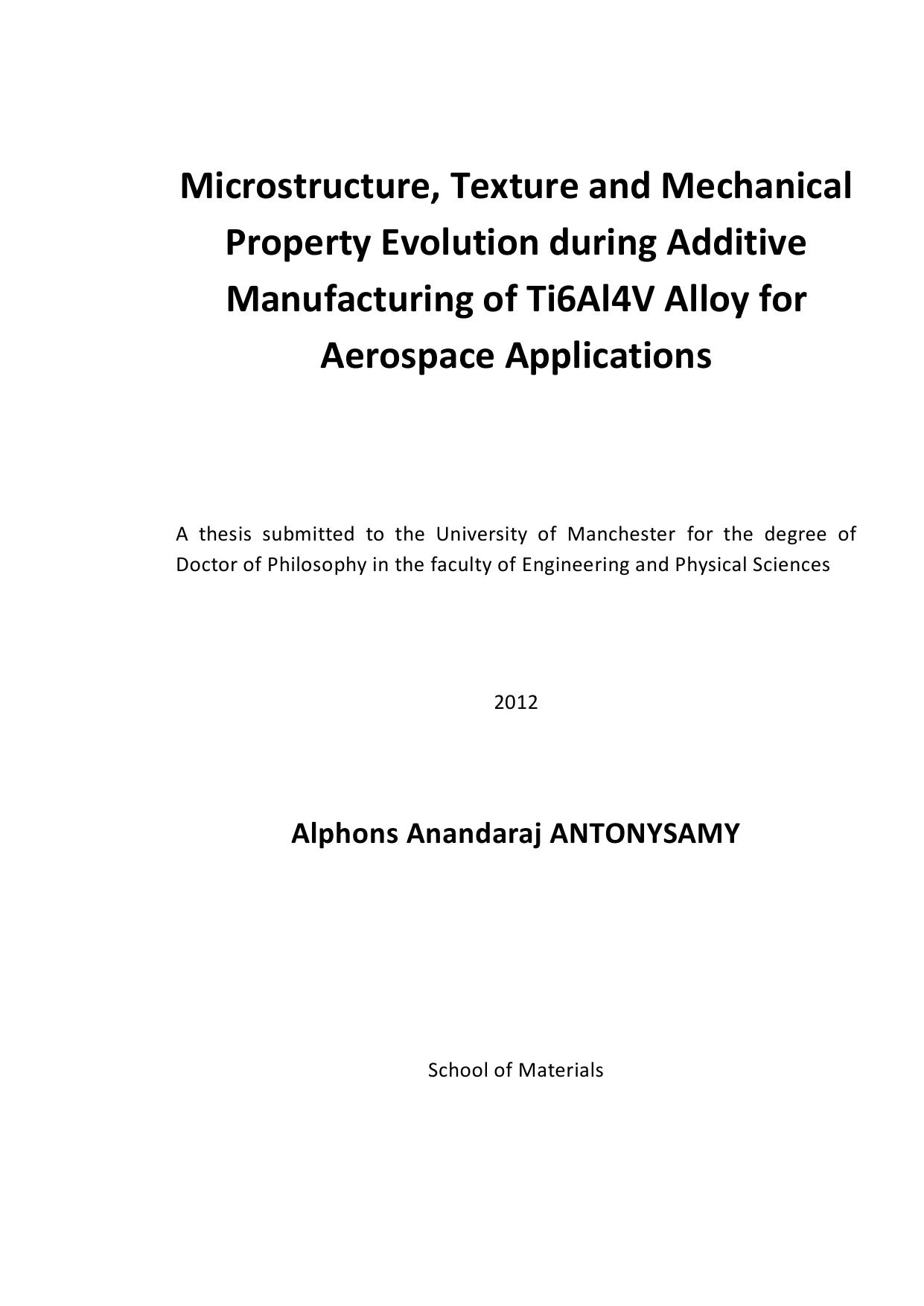 Microstructure, Texture and Mechanical Property Evolution during Additive Manufacturing of Ti6Al4V Alloy for Aerospace Applications

A thesis submitted to the University of Manchester for the degree of Doctor of Philosophy in the faculty of Engineering and Physical Sciences

2012

Alphons Anandaraj ANTONYSAMY

School of Materials